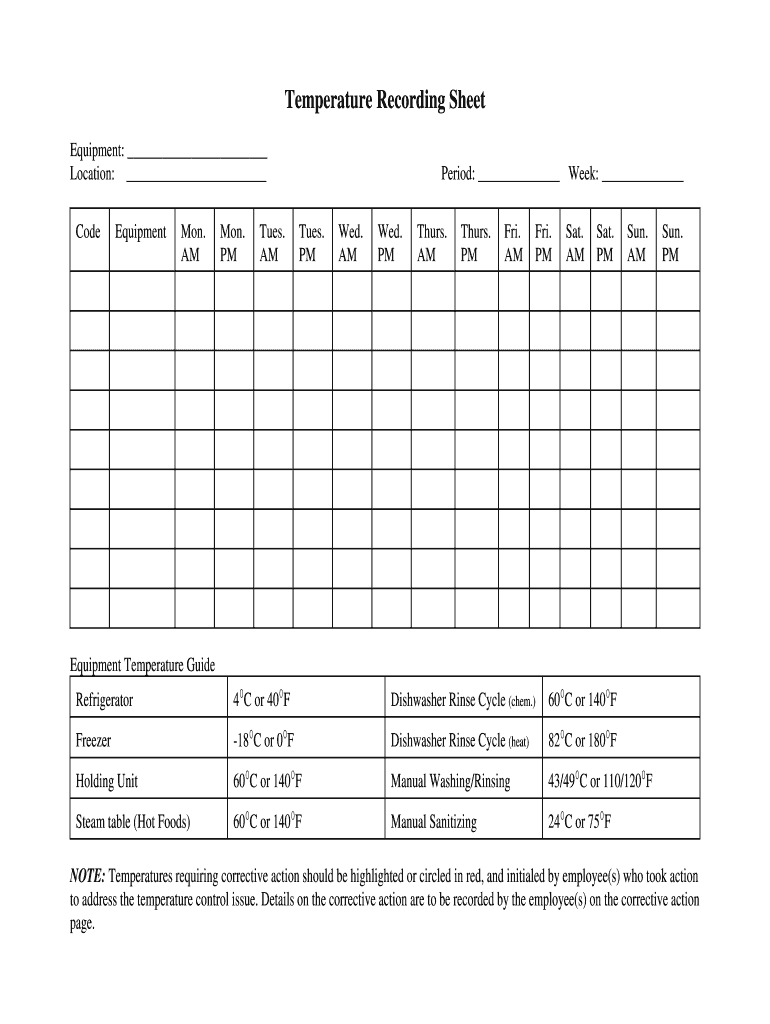 Temperature Recording Sheet

Equipment: ____________________
Location: ____________________ Period: ____________ Week: ____________

| Code | Equipment | Mon. AM | Mon. PM | Tues. AM | Tues. PM | Wed. AM | Wed. PM | Thurs. AM | Thurs. PM | Fri. AM | Fri. PM | Sat. AM | Sat. PM | Sun. AM | Sun. PM |
|---|---|---|---|---|---|---|---|---|---|---|---|---|---|---|---|
| | | | | | | | | | | | | | | | |
| | | | | | | | | | | | | | | | |
| | | | | | | | | | | | | | | | |
| | | | | | | | | | | | | | | | |
| | | | | | | | | | | | | | | | |
| | | | | | | | | | | | | | | | |
| | | | | | | | | | | | | | | | |
| | | | | | | | | | | | | | | | |
| | | | | | | | | | | | | | | | |

Equipment Temperature Guide

| Refrigerator | $4^0$C or $40^0$F | Dishwasher Rinse Cycle (chem.) | $60^0$C or $140^0$F |
|---|---|---|---|
| Freezer | $-18^0$C or $0^0$F | Dishwasher Rinse Cycle (heat) | $82^0$C or $180^0$F |
| Holding Unit | $60^0$C or $140^0$F | Manual Washing/Rinsing | $43/49^0$C or $110/120^0$F |
| Steam table (Hot Foods) | $60^0$C or $140^0$F | Manual Sanitizing | $24^0$C or $75^0$F |

NOTE: Temperatures requiring corrective action should be highlighted or circled in red, and initialed by employee(s) who took action to address the temperature control issue. Details on the corrective action are to be recorded by the employee(s) on the corrective action page.